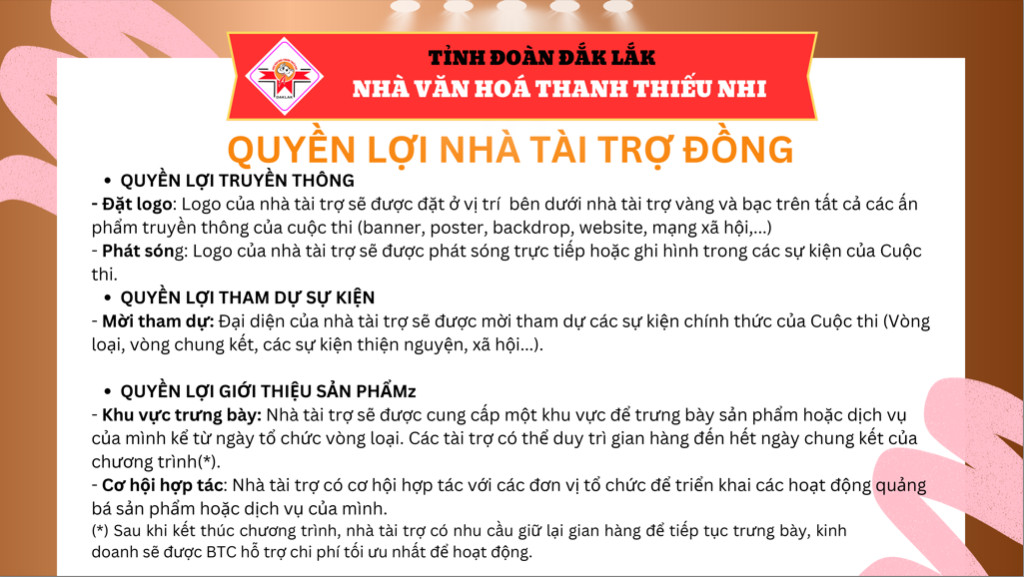 TỈNH ĐOÀN ĐẮK LẮK
NHÀ VĂN HOÁ THANH THIẾU NHI

QUYỀN LỢI NHÀ TÀI TRỢ ĐỒNG

• QUYỀN LỢI TRUYỀN THÔNG
- Đặt logo: Logo của nhà tài trợ sẽ được đặt ở vị trí bên dưới nhà tài trợ vàng và bạc trên tất cả các ấn phẩm truyền thông của cuộc thi (banner, poster, backdrop, website, mạng xã hội,...)
- Phát sóng: Logo của nhà tài trợ sẽ được phát sóng trực tiếp hoặc ghi hình trong các sự kiện của Cuộc thi.

• QUYỀN LỢI THAM DỰ SỰ KIỆN
- Mời tham dự: Đại diện của nhà tài trợ sẽ được mời tham dự các sự kiện chính thức của Cuộc thi (Vòng loại, vòng chung kết, các sự kiện thiện nguyện, xã hội...).

• QUYỀN LỢI GIỚI THIỆU SẢN PHẨMz
- Khu vực trưng bày: Nhà tài trợ sẽ được cung cấp một khu vực để trưng bày sản phẩm hoặc dịch vụ của mình kể từ ngày tổ chức vòng loại. Các tài trợ có thể duy trì gian hàng đến hết ngày chung kết của chương trình(*).
- Cơ hội hợp tác: Nhà tài trợ có cơ hội hợp tác với các đơn vị tổ chức để triển khai các hoạt động quảng bá sản phẩm hoặc dịch vụ của mình.
(*) Sau khi kết thúc chương trình, nhà tài trợ có nhu cầu giữ lại gian hàng để tiếp tục trưng bày, kinh doanh sẽ được BTC hỗ trợ chi phí tối ưu nhất để hoạt động.